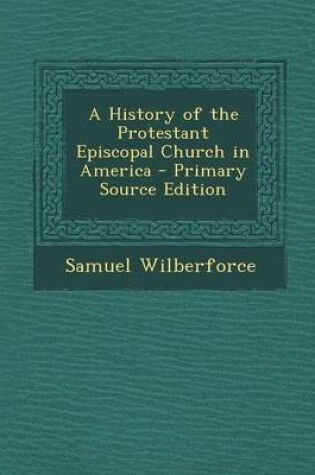 A History of the Protestant Episcopal Church in America - Primary Source Edition

Samuel Wilberforce